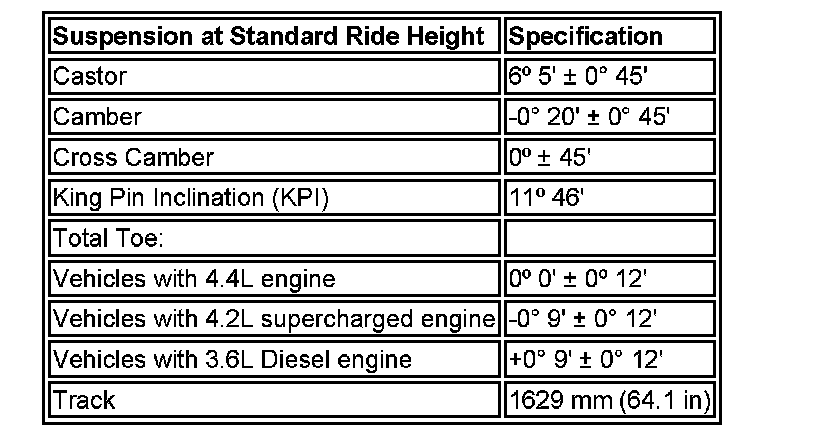 | Suspension at Standard Ride Height | Specification |
|---|---|
| Castor | 6º 5' ± 0° 45' |
| Camber | -0° 20' ± 0° 45' |
| Cross Camber | 0º ± 45' |
| King Pin Inclination (KPI) | 11º 46' |
| Total Toe: | |
| Vehicles with 4.4L engine | 0º 0' ± 0º 12' |
| Vehicles with 4.2L supercharged engine | -0° 9' ± 0° 12' |
| Vehicles with 3.6L Diesel engine | +0° 9' ± 0° 12' |
| Track | 1629 mm (64.1 in) |